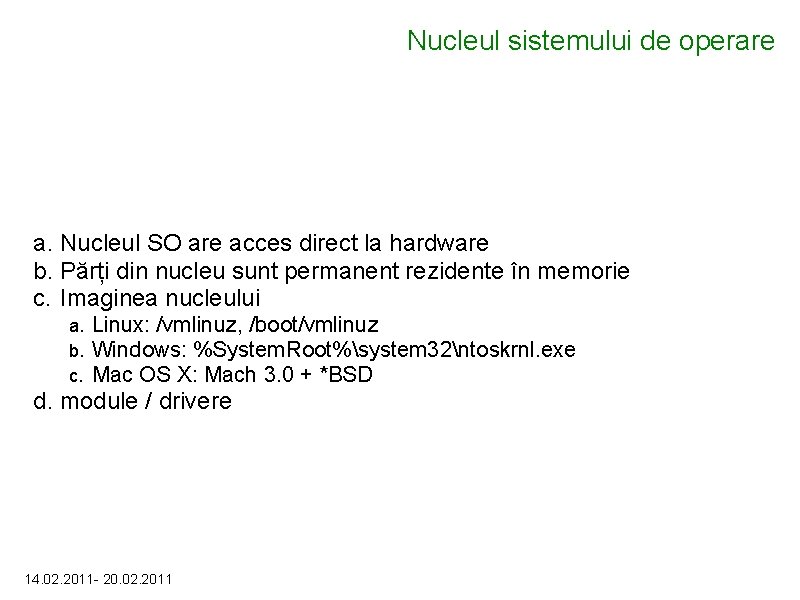 Nucleul sistemului de operare

a. Nucleul SO are acces direct la hardware
b. Părți din nucleu sunt permanent rezidente în memorie
c. Imaginea nucleului
a. Linux: /vmlinuz, /boot/vmlinuz
b. Windows: %SystemRoot%\system32\ntoskrnl.exe
c. Mac OS X: Mach 3.0 + *BSD
d. module / drivere

14.02.2011- 20.02.2011